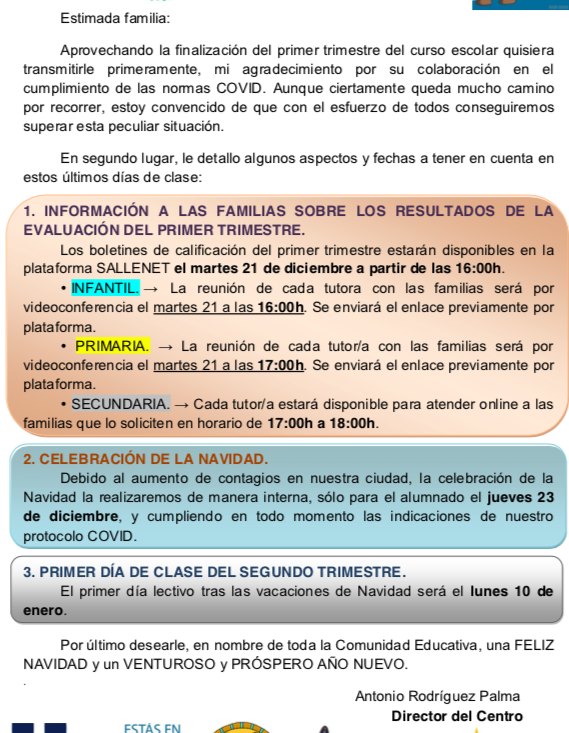 Estimada familia:

Aprovechando la finalización del primer trimestre del curso escolar quisiera transmitirle primeramente, mi agradecimiento por su colaboración en el cumplimiento de las normas COVID. Aunque ciertamente queda mucho camino por recorrer, estoy convencido de que con el esfuerzo de todos conseguiremos superar esta peculiar situación.

En segundo lugar, le detallo algunos aspectos y fechas a tener en cuenta en estos últimos días de clase:

1. INFORMACIÓN A LAS FAMILIAS SOBRE LOS RESULTADOS DE LA EVALUACIÓN DEL PRIMER TRIMESTRE.

Los boletines de calificación del primer trimestre estarán disponibles en la plataforma SALLENET el martes 21 de diciembre a partir de las 16:00h.

• INFANTIL. → La reunión de cada tutora con las familias será por videoconferencia el martes 21 a las 16:00h. Se enviará el enlace previamente por plataforma.

• PRIMARIA. → La reunión de cada tutor/a con las familias será por videoconferencia el martes 21 a las 17:00h. Se enviará el enlace previamente por plataforma.

• SECUNDARIA. → Cada tutor/a estará disponible para atender online a las familias que lo soliciten en horario de 17:00h a 18:00h.

2. CELEBRACIÓN DE LA NAVIDAD.

Debido al aumento de contagios en nuestra ciudad, la celebración de la Navidad la realizaremos de manera interna, sólo para el alumnado el jueves 23 de diciembre, y cumpliendo en todo momento las indicaciones de nuestro protocolo COVID.

3. PRIMER DÍA DE CLASE DEL SEGUNDO TRIMESTRE.

El primer día lectivo tras las vacaciones de Navidad será el lunes 10 de enero.

Por último desearle, en nombre de toda la Comunidad Educativa, una FELIZ NAVIDAD y un VENTUROSO y PRÓSPERO AÑO NUEVO.

Antonio Rodríguez Palma
Director del Centro

ESTÁS EN